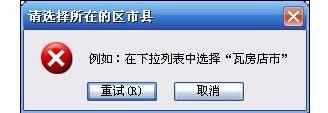 请选择所在的区市县

例如：在下拉列表中选择“瓦房店市”

重试(R)

取消